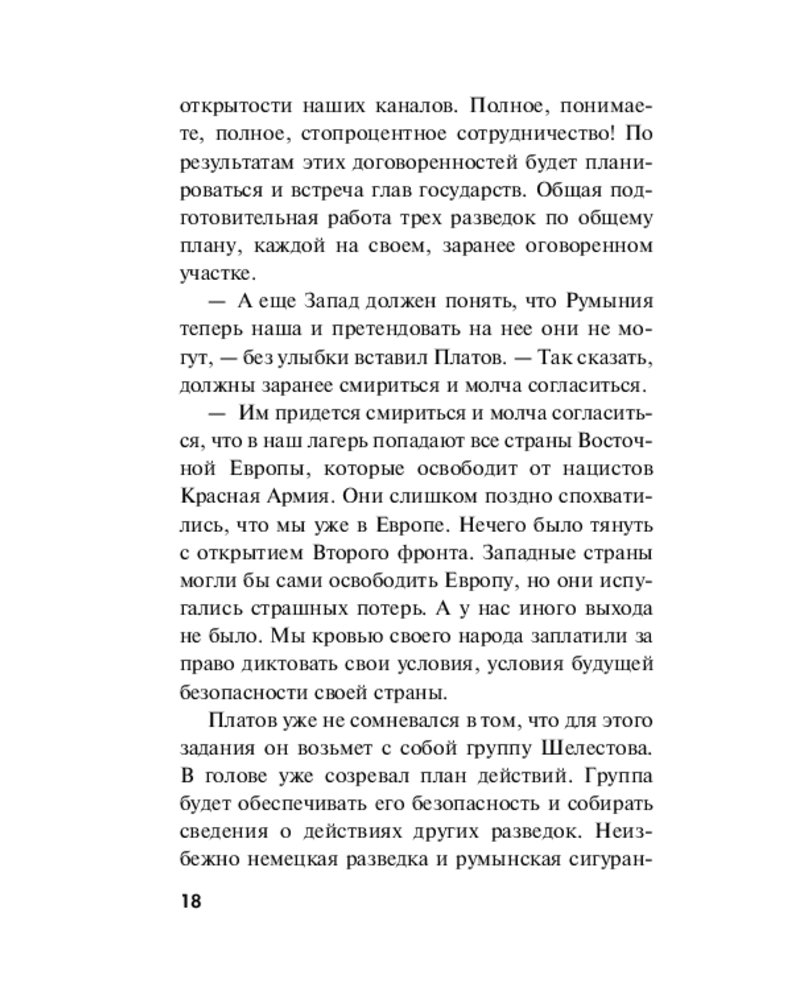 открытости наших каналов. Полное, понимаете, полное, стопроцентное сотрудничество! По результатам этих договоренностей будет планироваться и встреча глав государств. Общая подготовительная работа трех разведок по общему плану, каждой на своем, заранее оговоренном участке.

— А еще Запад должен понять, что Румыния теперь наша и претендовать на нее они не могут, — без улыбки вставил Платов. — Так сказать, должны заранее смириться и молча согласиться.

— Им придется смириться и молча согласиться, что в наш лагерь попадают все страны Восточной Европы, которые освободит от нацистов Красная Армия. Они слишком поздно спохватились, что мы уже в Европе. Нечего было тянуть с открытием Второго фронта. Западные страны могли бы сами освободить Европу, но они испугались страшных потерь. А у нас иного выхода не было. Мы кровью своего народа заплатили за право диктовать свои условия, условия будущей безопасности своей страны.

Платов уже не сомневался в том, что для этого задания он возьмет с собой группу Шелестова. В голове уже созревал план действий. Группа будет обеспечивать его безопасность и собирать сведения о действиях других разведок. Неизбежно немецкая разведка и румынская сигуран-

18